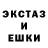 ЭКСТАЗ
И
ЕШКИ